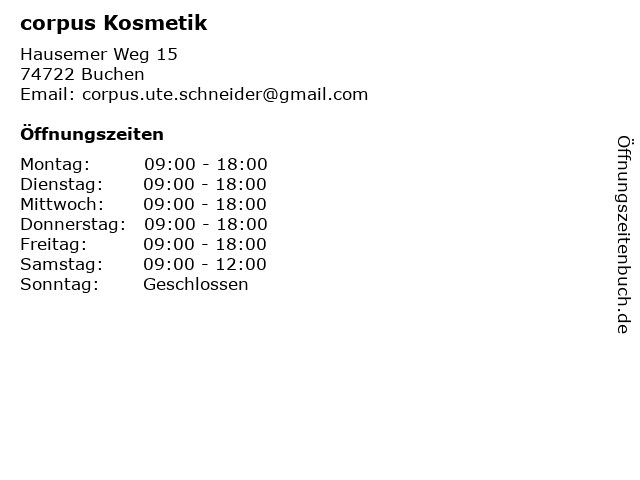 corpus Kosmetik

Hausemer Weg 15
74722 Buchen
Email: corpus.ute.schneider@gmail.com

Öffnungszeiten

| Montag: | 09:00 - 18:00 |
|---|---|
| Dienstag: | 09:00 - 18:00 |
| Mittwoch: | 09:00 - 18:00 |
| Donnerstag: | 09:00 - 18:00 |
| Freitag: | 09:00 - 18:00 |
| Samstag: | 09:00 - 12:00 |
| Sonntag: | Geschlossen |

Öffnungszeitenbuch.de